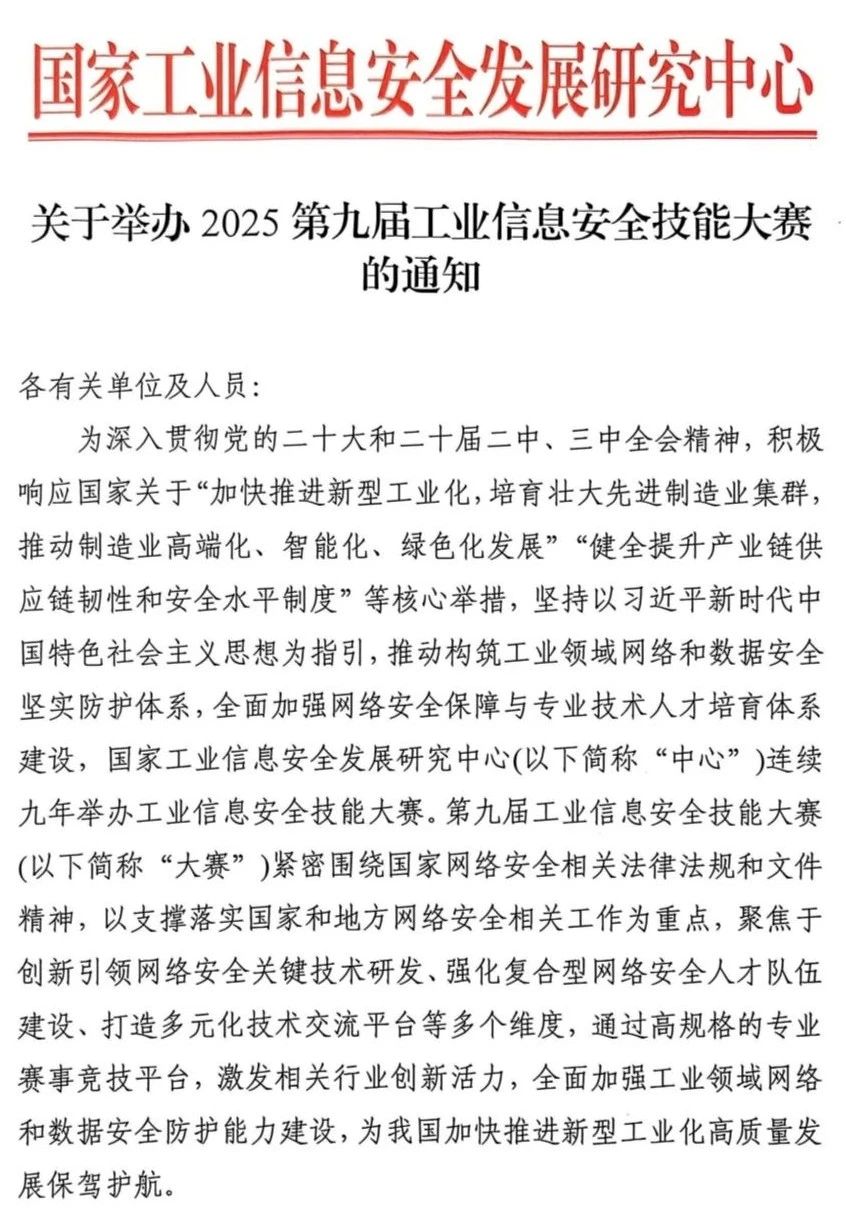 国家工业信息安全发展研究中心

关于举办 2025 第九届工业信息安全技能大赛的通知

各有关单位及人员：

为深入贯彻党的二十大和二十届二中、三中全会精神，积极响应国家关于“加快推进新型工业化，培育壮大先进制造业集群，推动制造业高端化、智能化、绿色化发展”“健全提升产业链供应链韧性和安全水平制度”等核心举措，坚持以习近平新时代中国特色社会主义思想为指引，推动构筑工业领域网络和数据安全坚实防护体系，全面加强网络安全保障与专业技术人才培育体系建设，国家工业信息安全发展研究中心(以下简称“中心”)连续九年举办工业信息安全技能大赛。第九届工业信息安全技能大赛(以下简称“大赛”)紧密围绕国家网络安全相关法律法规和文件精神，以支撑落实国家和地方网络安全相关工作为重点，聚焦于创新引领网络安全关键技术研发、强化复合型网络安全人才队伍建设、打造多元化技术交流平台等多个维度，通过高规格的专业赛事竞技平台，激发相关行业创新活力，全面加强工业领域网络和数据安全防护能力建设，为我国加快推进新型工业化高质量发展保驾护航。